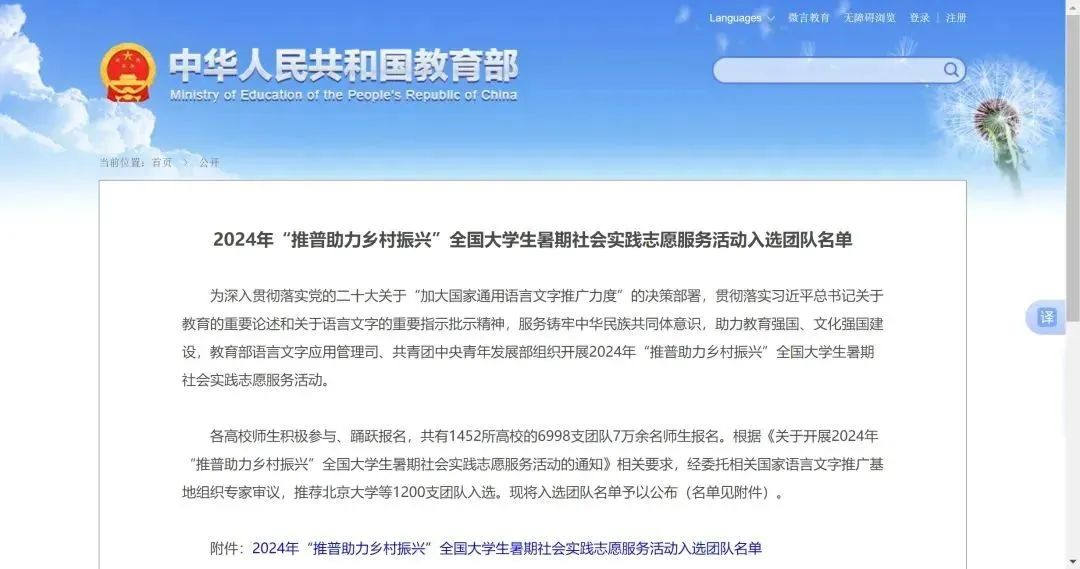 Languages　微言教育　无障碍浏览　登录 | 注册

中华人民共和国教育部
Ministry of Education of the People's Republic of China

当前位置：首页 > 公开

2024年“推普助力乡村振兴”全国大学生暑期社会实践志愿服务活动入选团队名单

为深入贯彻落实党的二十大关于“加大国家通用语言文字推广力度”的决策部署，贯彻落实习近平总书记关于教育的重要论述和关于语言文字的重要指示批示精神，服务铸牢中华民族共同体意识，助力教育强国、文化强国建设，教育部语言文字应用管理司、共青团中央青年发展部组织开展2024年“推普助力乡村振兴”全国大学生暑期社会实践志愿服务活动。

各高校师生积极参与、踊跃报名，共有1452所高校的6998支团队7万余名师生报名。根据《关于开展2024年“推普助力乡村振兴”全国大学生暑期社会实践志愿服务活动的通知》相关要求，经委托相关国家语言文字推广基地组织专家审议，推荐北京大学等1200支团队入选。现将入选团队名单予以公布（名单见附件）。

附件：2024年“推普助力乡村振兴”全国大学生暑期社会实践志愿服务活动入选团队名单

译